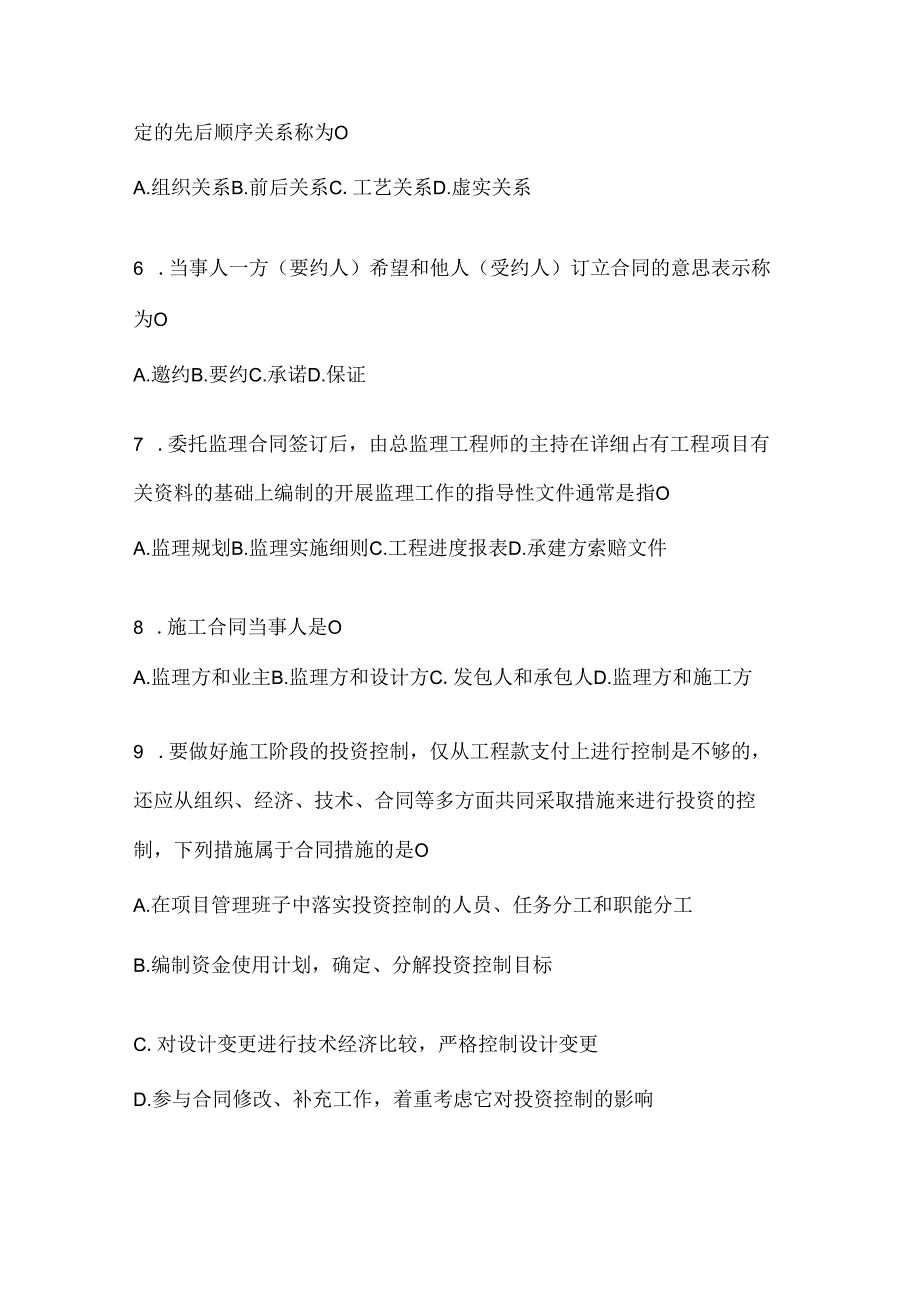 定的先后顺序关系称为O

A.组织关系B.前后关系C. 工艺关系D.虚实关系

6 . 当事人一方（要约人）希望和他人（受约人）订立合同的意思表示称为O

A.邀约B.要约C.承诺D.保证

7 . 委托监理合同签订后，由总监理工程师的主持在详细占有工程项目有关资料的基础上编制的开展监理工作的指导性文件通常是指O

A.监理规划B.监理实施细则C.工程进度报表D.承建方索赔文件

8 . 施工合同当事人是O

A.监理方和业主B.监理方和设计方C. 发包人和承包人D.监理方和施工方

9 . 要做好施工阶段的投资控制，仅从工程款支付上进行控制是不够的，还应从组织、经济、技术、合同等多方面共同采取措施来进行投资的控制，下列措施属于合同措施的是O

A.在项目管理班子中落实投资控制的人员、任务分工和职能分工

B.编制资金使用计划，确定、分解投资控制目标

C. 对设计变更进行技术经济比较，严格控制设计变更

D.参与合同修改、补充工作，着重考虑它对投资控制的影响